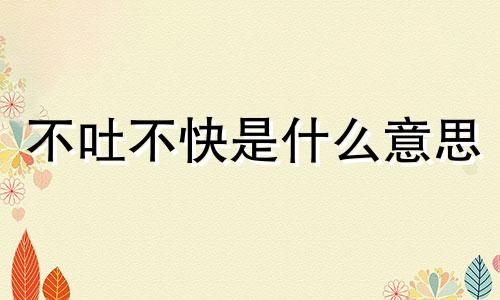 不吐不快是什么意思